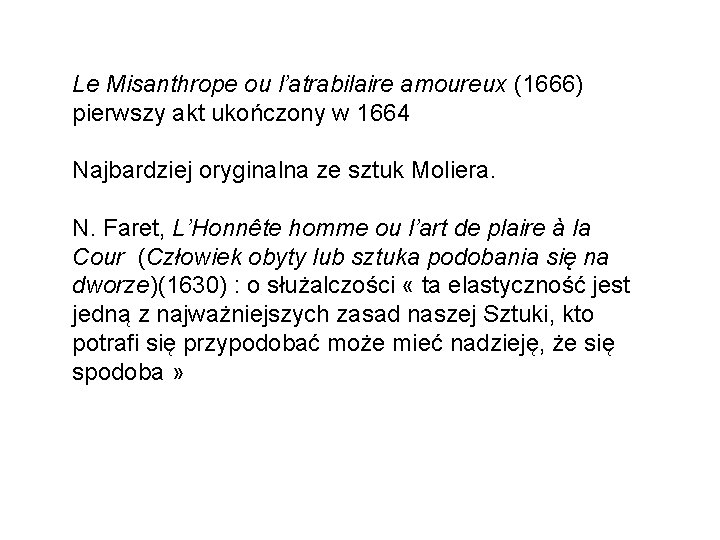 Le Misanthrope ou l'atrabilaire amoureux (1666) pierwszy akt ukończony w 1664

Najbardziej oryginalna ze sztuk Moliera.

N. Faret, L'Honnête homme ou l'art de plaire à la Cour (Człowiek obyty lub sztuka podobania się na dworze)(1630) : o służalczości « ta elastyczność jest jedną z najważniejszych zasad naszej Sztuki, kto potrafi się przypodobać może mieć nadzieję, że się spodoba »